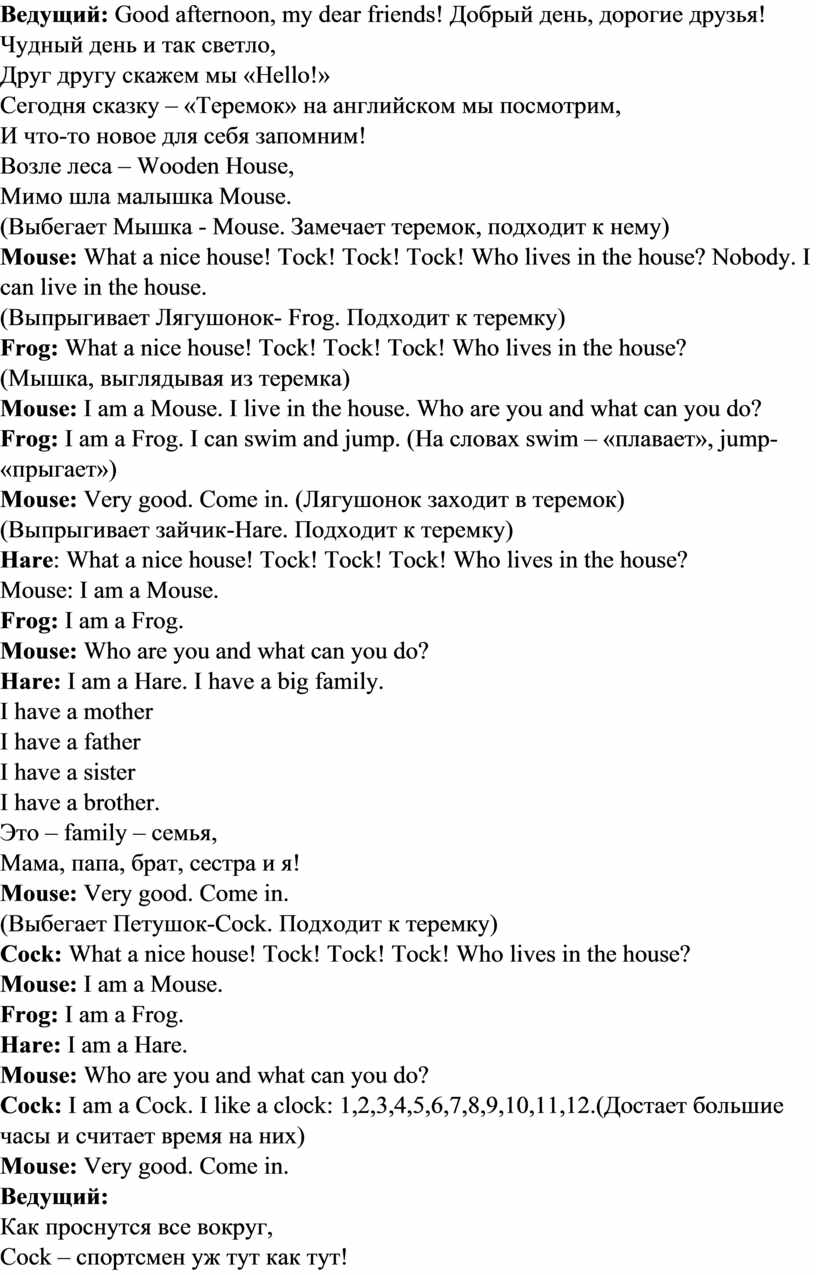 Ведущий: Good afternoon, my dear friends! Добрый день, дорогие друзья!
Чудный день и так светло,
Друг другу скажем мы «Hello!»
Сегодня сказку – «Теремок» на английском мы посмотрим,
И что-то новое для себя запомним!
Возле леса – Wooden House,
Мимо шла малышка Mouse.
(Выбегает Мышка - Mouse. Замечает теремок, подходит к нему)
Mouse: What a nice house! Tock! Tock! Tock! Who lives in the house? Nobody. I can live in the house.
(Выпрыгивает Лягушонок- Frog. Подходит к теремку)
Frog: What a nice house! Tock! Tock! Tock! Who lives in the house?
(Мышка, выглядывая из теремка)
Mouse: I am a Mouse. I live in the house. Who are you and what can you do?
Frog: I am a Frog. I can swim and jump. (На словах swim – «плавает», jump- «прыгает»)
Mouse: Very good. Come in. (Лягушонок заходит в теремок)
(Выпрыгивает зайчик-Hare. Подходит к теремку)
Hare: What a nice house! Tock! Tock! Tock! Who lives in the house?
Mouse: I am a Mouse.
Frog: I am a Frog.
Mouse: Who are you and what can you do?
Hare: I am a Hare. I have a big family.
I have a mother
I have a father
I have a sister
I have a brother.
Это – family – семья,
Мама, папа, брат, сестра и я!
Mouse: Very good. Come in.
(Выбегает Петушок-Cock. Подходит к теремку)
Cock: What a nice house! Tock! Tock! Tock! Who lives in the house?
Mouse: I am a Mouse.
Frog: I am a Frog.
Hare: I am a Hare.
Mouse: Who are you and what can you do?
Cock: I am a Cock. I like a clock: 1,2,3,4,5,6,7,8,9,10,11,12.(Достает большие часы и считает время на них)
Mouse: Very good. Come in.
Ведущий:
Как проснутся все вокруг,
Cock – спортсмен уж тут как тут!